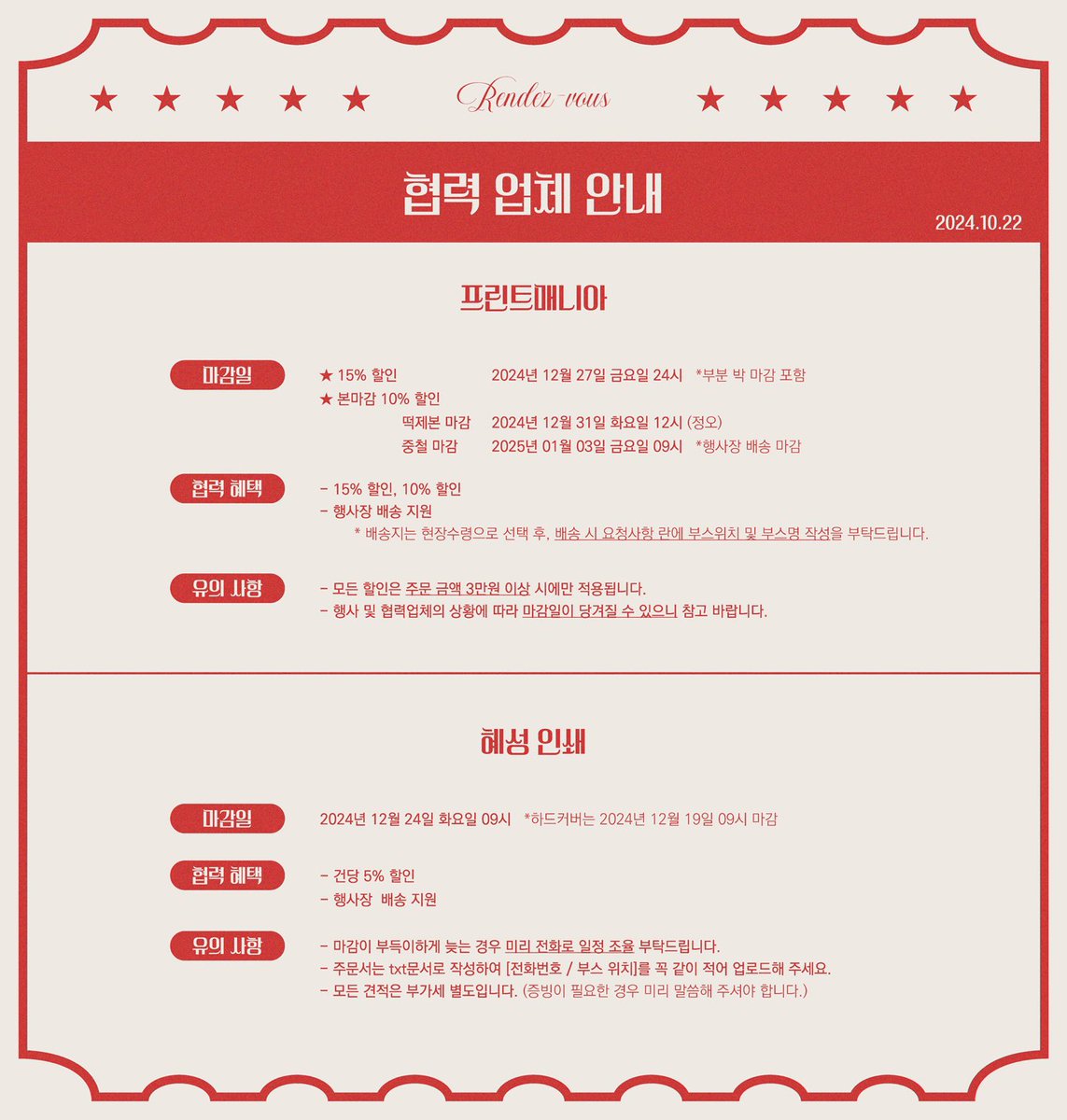 ★ ★ ★ ★ ★ Rendez-vous ★ ★ ★ ★ ★

협력 업체 안내

2024.10.22

프린트매니아

마감일

★ 15% 할인 2024년 12월 27일 금요일 24시 *부분 박 마감 포함
★ 본마감 10% 할인
떡제본 마감 2024년 12월 31일 화요일 12시 (정오)
중철 마감 2025년 01월 03일 금요일 09시 *행사장 배송 마감

협력 혜택

- 15% 할인, 10% 할인
- 행사장 배송 지원
* 배송지는 현장수령으로 선택 후, 배송 시 요청사항 란에 부스위치 및 부스명 작성을 부탁드립니다.

유의 사항

- 모든 할인은 주문 금액 3만원 이상 시에만 적용됩니다.
- 행사 및 협력업체의 상황에 따라 마감일이 당겨질 수 있으니 참고 바랍니다.

혜성 인쇄

마감일

2024년 12월 24일 화요일 09시 *하드커버는 2024년 12월 19일 09시 마감

협력 혜택

- 건당 5% 할인
- 행사장 배송 지원

유의 사항

- 마감이 부득이하게 늦는 경우 미리 전화로 일정 조율 부탁드립니다.
- 주문서는 txt문서로 작성하여 [전화번호 / 부스 위치]를 꼭 같이 적어 업로드해 주세요.
- 모든 견적은 부가세 별도입니다. (증빙이 필요한 경우 미리 말씀해 주셔야 합니다.)